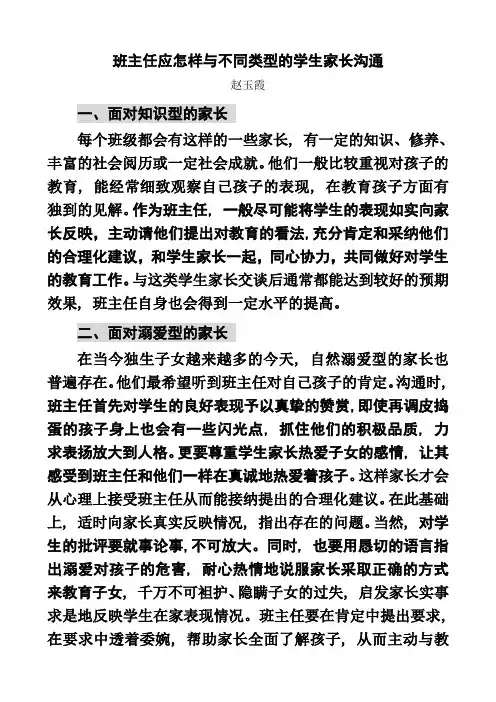 班主任应怎样与不同类型的学生家长沟通

赵玉霞

一、面对知识型的家长

每个班级都会有这样的一些家长，有一定的知识、修养、丰富的社会阅历或一定社会成就。他们一般比较重视对孩子的教育，能经常细致观察自己孩子的表现，在教育孩子方面有独到的见解。作为班主任，一般尽可能将学生的表现如实向家长反映，主动请他们提出对教育的看法，充分肯定和采纳他们的合理化建议，和学生家长一起，同心协力，共同做好对学生的教育工作。与这类学生家长交谈后通常都能达到较好的预期效果，班主任自身也会得到一定水平的提高。

二、面对溺爱型的家长

在当今独生子女越来越多的今天，自然溺爱型的家长也普遍存在。他们最希望听到班主任对自己孩子的肯定。沟通时，班主任首先对学生的良好表现予以真挚的赞赏，即使再调皮捣蛋的孩子身上也会有一些闪光点，抓住他们的积极品质，力求表扬放大到人格。更要尊重学生家长热爱子女的感情，让其感受到班主任和他们一样在真诚地热爱着孩子。这样家长才会从心理上接受班主任从而能接纳提出的合理化建议。在此基础上，适时向家长真实反映情况，指出存在的问题。当然，对学生的批评要就事论事，不可放大。同时，也要用恳切的语言指出溺爱对孩子的危害，耐心热情地说服家长采取正确的方式来教育子女，千万不可袒护、隐瞒子女的过失，启发家长实事求是地反映学生在家表现情况。班主任要在肯定中提出要求，在要求中透着委婉，帮助家长全面了解孩子，从而主动与教